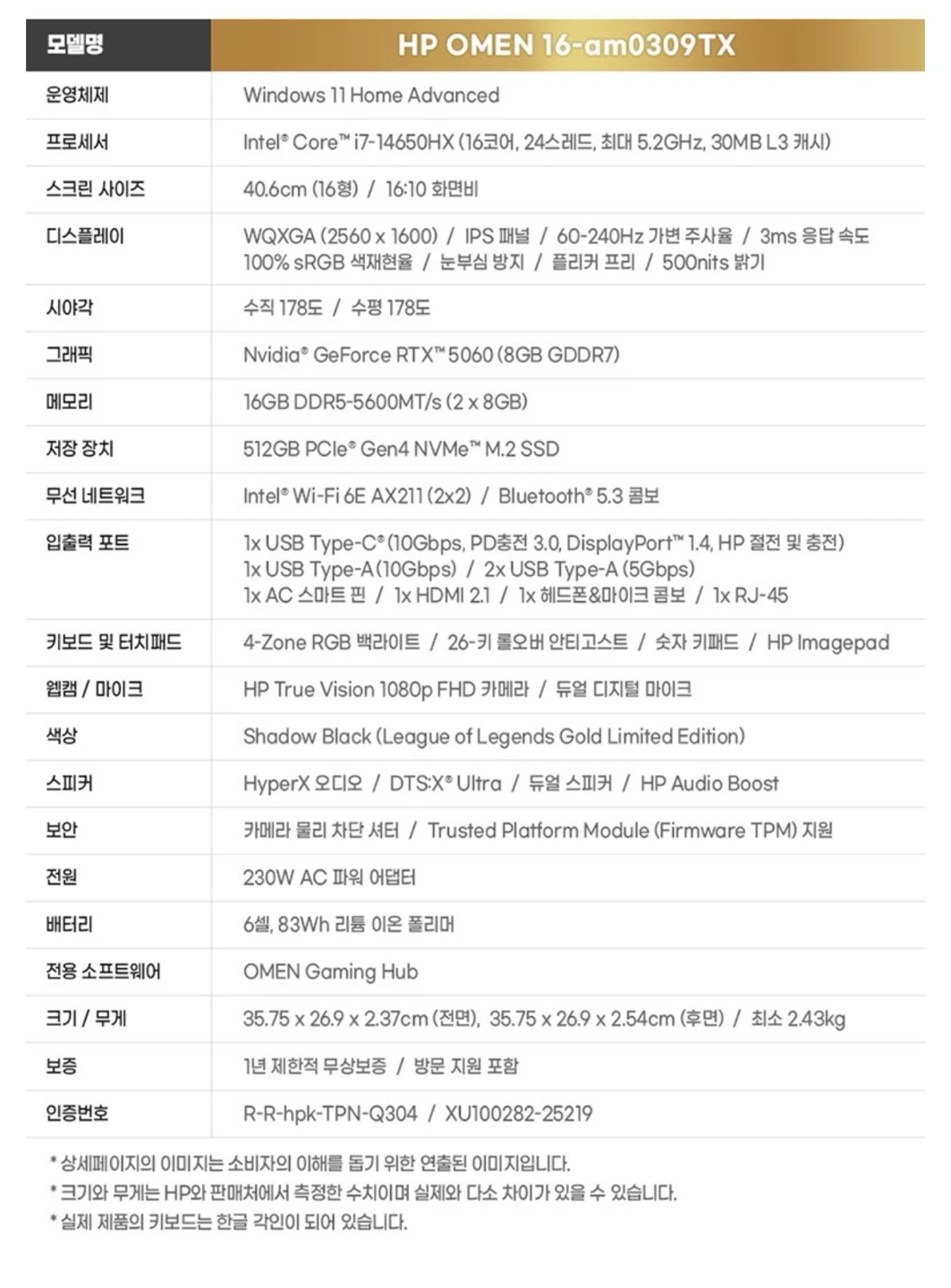 | 모델명 | HP OMEN 16-am0309TX |
|---|---|
| 운영체제 | Windows 11 Home Advanced |
| 프로세서 | Intel® Core™ i7-14650HX (16코어, 24스레드, 최대 5.2GHz, 30MB L3 캐시) |
| 스크린 사이즈 | 40.6cm (16형) / 16:10 화면비 |
| 디스플레이 | WQXGA (2560 x 1600) / IPS 패널 / 60-240Hz 가변 주사율 / 3ms 응답 속도 100% sRGB 색재현율 / 눈부심 방지 / 플리커 프리 / 500nits 밝기 |
| 시야각 | 수직 178도 / 수평 178도 |
| 그래픽 | Nvidia® GeForce RTX™ 5060 (8GB GDDR7) |
| 메모리 | 16GB DDR5-5600MT/s (2 x 8GB) |
| 저장 장치 | 512GB PCIe® Gen4 NVMe™ M.2 SSD |
| 무선 네트워크 | Intel® Wi-Fi 6E AX211 (2x2) / Bluetooth® 5.3 콤보 |
| 입출력 포트 | 1x USB Type-C® (10Gbps, PD충전 3.0, DisplayPort™ 1.4, HP 절전 및 충전) 1x USB Type-A (10Gbps) / 2x USB Type-A (5Gbps) 1x AC 스마트 핀 / 1x HDMI 2.1 / 1x 헤드폰&마이크 콤보 / 1x RJ-45 |
| 키보드 및 터치패드 | 4-Zone RGB 백라이트 / 26-키 롤오버 안티고스트 / 숫자 키패드 / HP Imagepad |
| 웹캠 / 마이크 | HP True Vision 1080p FHD 카메라 / 듀얼 디지털 마이크 |
| 색상 | Shadow Black (League of Legends Gold Limited Edition) |
| 스피커 | HyperX 오디오 / DTS:X® Ultra / 듀얼 스피커 / HP Audio Boost |
| 보안 | 카메라 물리 차단 셔터 / Trusted Platform Module (Firmware TPM) 지원 |
| 전원 | 230W AC 파워 어댑터 |
| 배터리 | 6셀, 83Wh 리튬 이온 폴리머 |
| 전용 소프트웨어 | OMEN Gaming Hub |
| 크기 / 무게 | 35.75 x 26.9 x 2.37cm (전면), 35.75 x 26.9 x 2.54cm (후면) / 최소 2.43kg |
| 보증 | 1년 제한적 무상보증 / 방문 지원 포함 |
| 인증번호 | R-R-hpk-TPN-Q304 / XU100282-25219 |

* 상세페이지의 이미지는 소비자의 이해를 돕기 위한 연출된 이미지입니다.
* 크기와 무게는 HP와 판매처에서 측정한 수치이며 실제와 다소 차이가 있을 수 있습니다.
* 실제 제품의 키보드는 한글 각인이 되어 있습니다.